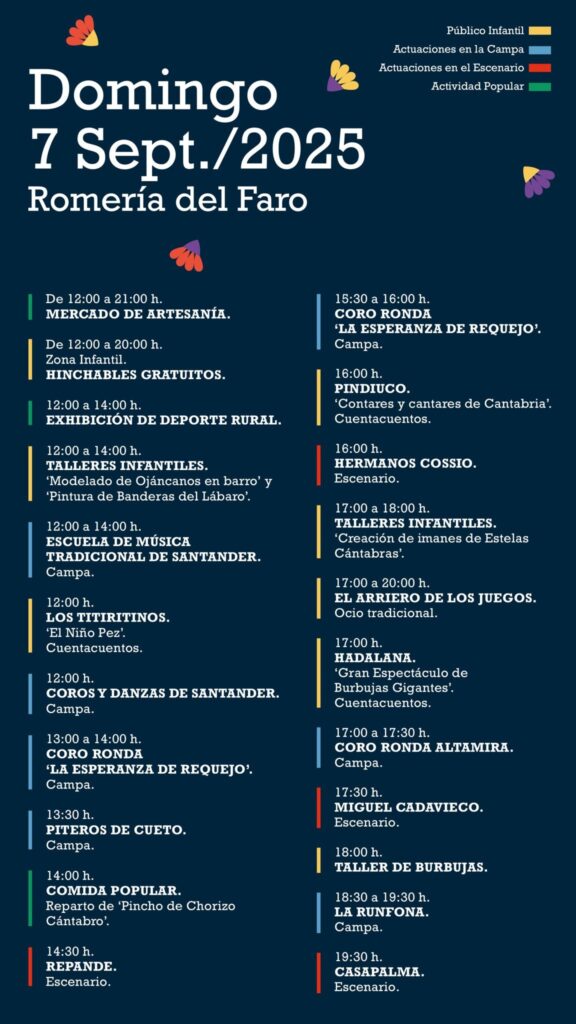 Público Infantil
Actuaciones en la Campa
Actuaciones en el Escenario
Actividad Popular

Domingo
7 Sept./2025
Romería del Faro

De 12:00 a 21:00 h.
MERCADO DE ARTESANÍA.

De 12:00 a 20:00 h.
Zona Infantil.
HINCHABLES GRATUITOS.

12:00 a 14:00 h.
EXHIBICIÓN DE DEPORTE RURAL.

12:00 a 14:00 h.
TALLERES INFANTILES.
'Modelado de Ojáncanos en barro' y 'Pintura de Banderas del Lábaro'.

12:00 a 14:00 h.
ESCUELA DE MÚSICA TRADICIONAL DE SANTANDER.
Campa.

12:00 h.
LOS TITIRITINOS.
'El Niño Pez'.
Cuentacuentos.

12:00 h.
COROS Y DANZAS DE SANTANDER.
Campa.

13:00 a 14:00 h.
CORO RONDA 'LA ESPERANZA DE REQUEJO'.
Campa.

13:30 h.
PITEROS DE CUETO.
Campa.

14:00 h.
COMIDA POPULAR.
Reparto de 'Pincho de Chorizo Cántabro'.

14:30 h.
REPANDE.
Escenario.

15:30 a 16:00 h.
CORO RONDA 'LA ESPERANZA DE REQUEJO'.
Campa.

16:00 h.
PINDIUCO.
'Contares y cantares de Cantabria'.
Cuentacuentos.

16:00 h.
HERMANOS COSSIO.
Escenario.

17:00 a 18:00 h.
TALLERES INFANTILES.
'Creación de imanes de Estelas Cántabras'.

17:00 a 20:00 h.
EL ARRIERO DE LOS JUEGOS.
Ocio tradicional.

17:00 h.
HADALANA.
'Gran Espectáculo de Burbujas Gigantes'.
Cuentacuentos.

17:00 a 17:30 h.
CORO RONDA ALTAMIRA.
Campa.

17:30 h.
MIGUEL CADAVIECO.
Escenario.

18:00 h.
TALLER DE BURBUJAS.

18:30 a 19:30 h.
LA RUNFONA.
Campa.

19:30 h.
CASAPALMA.
Escenario.